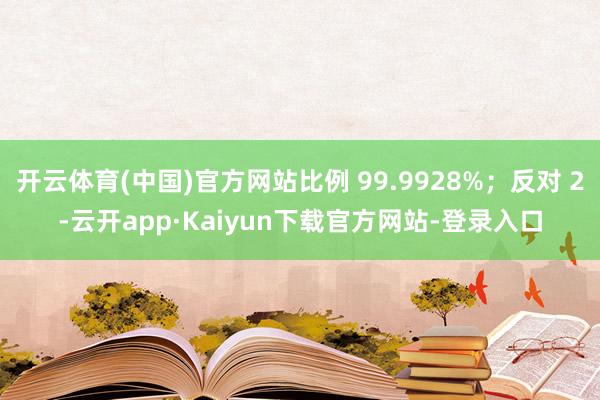 开云体育(中国)官方网站比例 99.9928%；反对 2-云开app·Kaiyun下载官方网站-登录入口